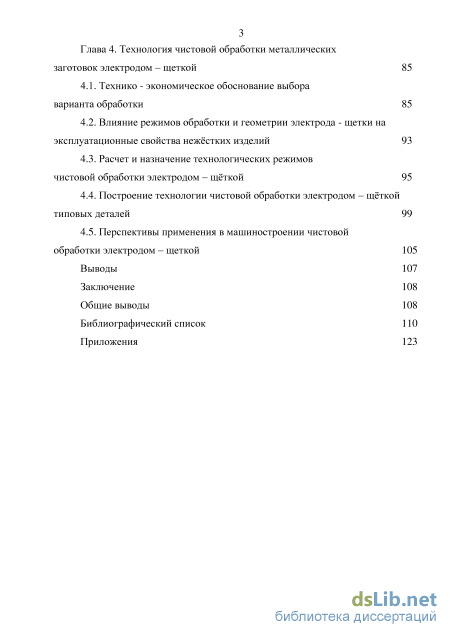 3

Глава 4. Технология чистовой обработки металлических заготовок электродом – щеткой 85

4.1. Технико - экономическое обоснование выбора варианта обработки 85

4.2. Влияние режимов обработки и геометрии электрода - щетки на эксплуатационные свойства нежёстких изделий 93

4.3. Расчет и назначение технологических режимов чистовой обработки электродом – щёткой 95

4.4. Построение технологии чистовой обработки электродом – щёткой типовых деталей 99

4.5. Перспективы применения в машиностроении чистовой обработки электродом – щеткой 105

Выводы 107

Заключение 108

Общие выводы 108

Библиографический список 110

Приложения 123

dsLib.net
библиотека диссертаций